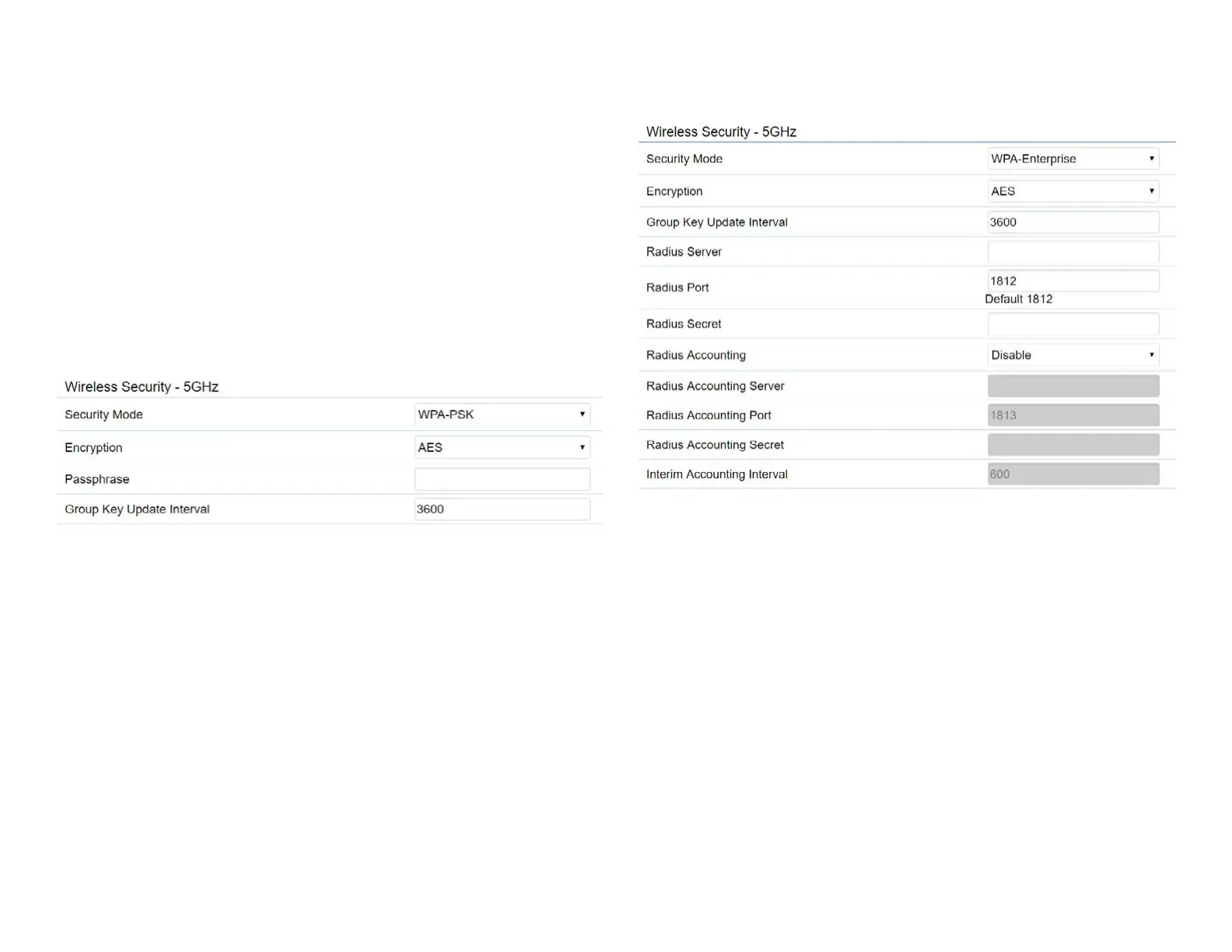 Wireless Security - 5GHz

| Security Mode | WPA-PSK |
|---|---|
| Encryption | AES |
| Passphrase | |
| Group Key Update Interval | 3600 |

Wireless Security - 5GHz

| Security Mode | WPA-Enterprise |
|---|---|
| Encryption | AES |
| Group Key Update Interval | 3600 |
| Radius Server | |
| Radius Port | 1812 Default 1812 |
| Radius Secret | |
| Radius Accounting | Disable |
| Radius Accounting Server | |
| Radius Accounting Port | 1813 |
| Radius Accounting Secret | |
| Interim Accounting Interval | 600 |